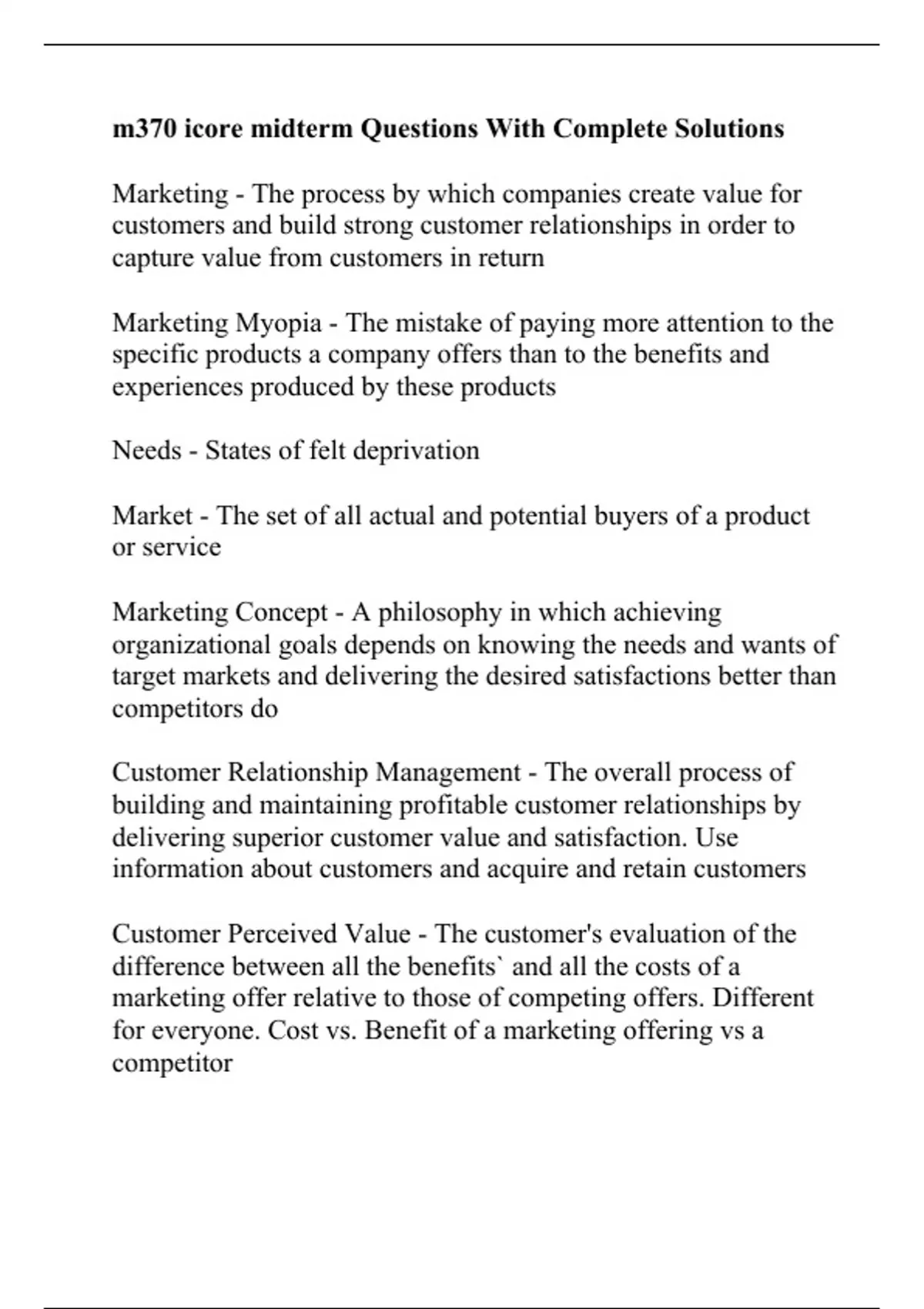 m370 icore midterm Questions With Complete Solutions

Marketing - The process by which companies create value for customers and build strong customer relationships in order to capture value from customers in return

Marketing Myopia - The mistake of paying more attention to the specific products a company offers than to the benefits and experiences produced by these products

Needs - States of felt deprivation

Market - The set of all actual and potential buyers of a product or service

Marketing Concept - A philosophy in which achieving organizational goals depends on knowing the needs and wants of target markets and delivering the desired satisfactions better than competitors do

Customer Relationship Management - The overall process of building and maintaining profitable customer relationships by delivering superior customer value and satisfaction. Use information about customers and acquire and retain customers

Customer Perceived Value - The customer's evaluation of the difference between all the benefits` and all the costs of a marketing offer relative to those of competing offers. Different for everyone. Cost vs. Benefit of a marketing offering vs a competitor